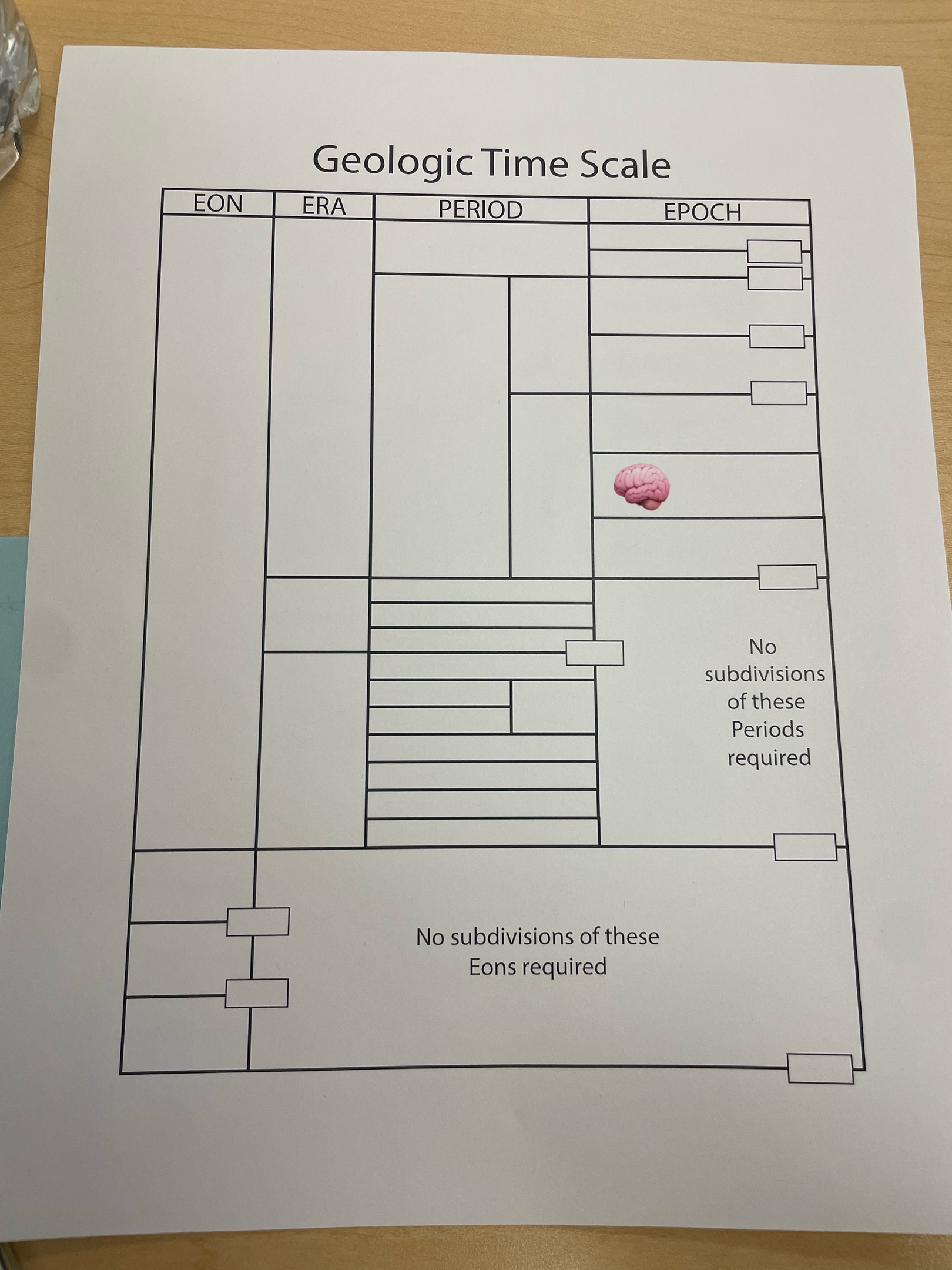 Geologic Time Scale

EON
ERA
PERIOD
EPOCH

No subdivisions of these Periods required

No subdivisions of these Eons required